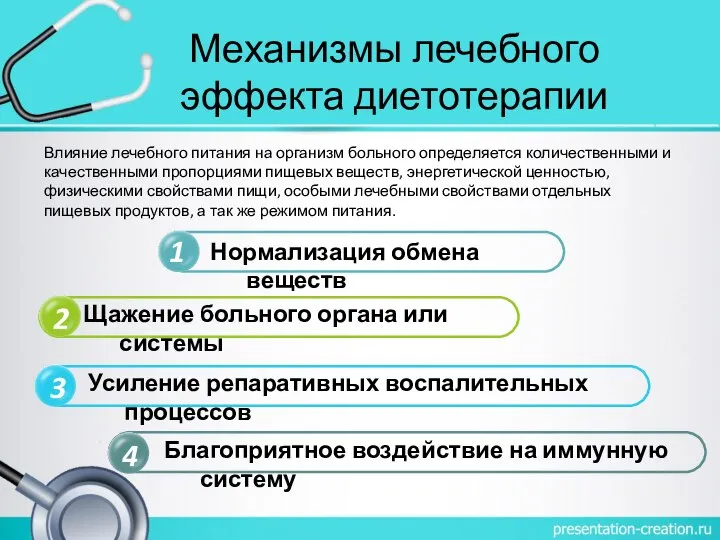 Механизмы лечебного эффекта диетотерапии

Влияние лечебного питания на организм больного определяется количественными и качественными пропорциями пищевых веществ, энергетической ценностью, физическими свойствами пищи, особыми лечебными свойствами отдельных пищевых продуктов, а так же режимом питания.

1 Нормализация обмена веществ

2 Щажение больного органа или системы

3 Усиление репаративных воспалительных процессов

4 Благоприятное воздействие на иммунную систему

presentation-creation.ru